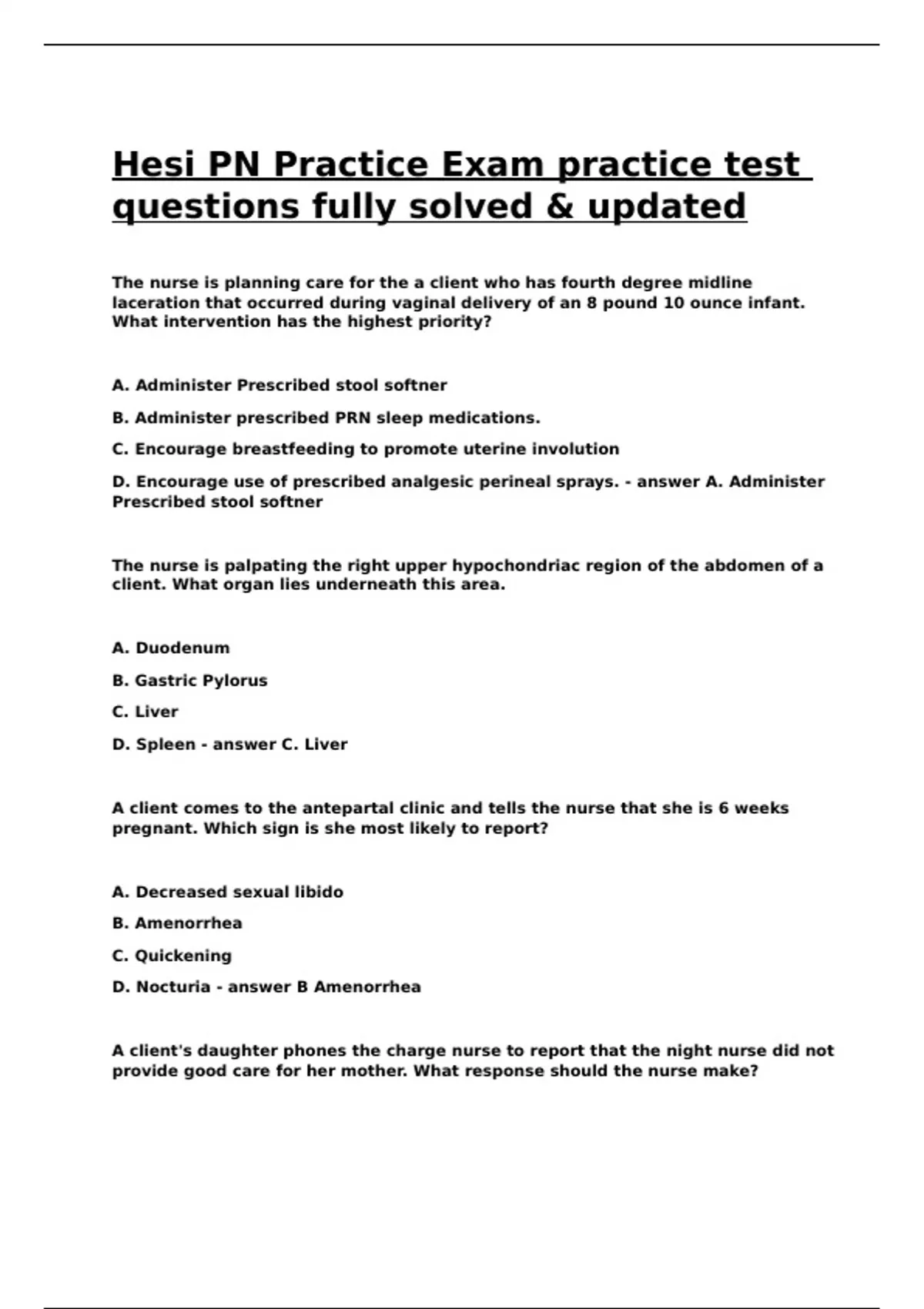 Hesi PN Practice Exam practice test questions fully solved & updated

The nurse is planning care for the a client who has fourth degree midline laceration that occurred during vaginal delivery of an 8 pound 10 ounce infant. What intervention has the highest priority?

A. Administer Prescribed stool softner

B. Administer prescribed PRN sleep medications.

C. Encourage breastfeeding to promote uterine involution

D. Encourage use of prescribed analgesic perineal sprays. - answer A. Administer Prescribed stool softner

The nurse is palpating the right upper hypochondriac region of the abdomen of a client. What organ lies underneath this area.

A. Duodenum

B. Gastric Pylorus

C. Liver

D. Spleen - answer C. Liver

A client comes to the antepartal clinic and tells the nurse that she is 6 weeks pregnant. Which sign is she most likely to report?

A. Decreased sexual libido

B. Amenorrhea

C. Quickening

D. Nocturia - answer B Amenorrhea

A client's daughter phones the charge nurse to report that the night nurse did not provide good care for her mother. What response should the nurse make?